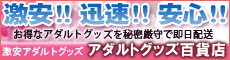 激安!! 迅速!! 安心!!

お得なアダルトグッズを秘密厳守で即日配送

激安アダルトグッズ アダルトグッズ百貨店